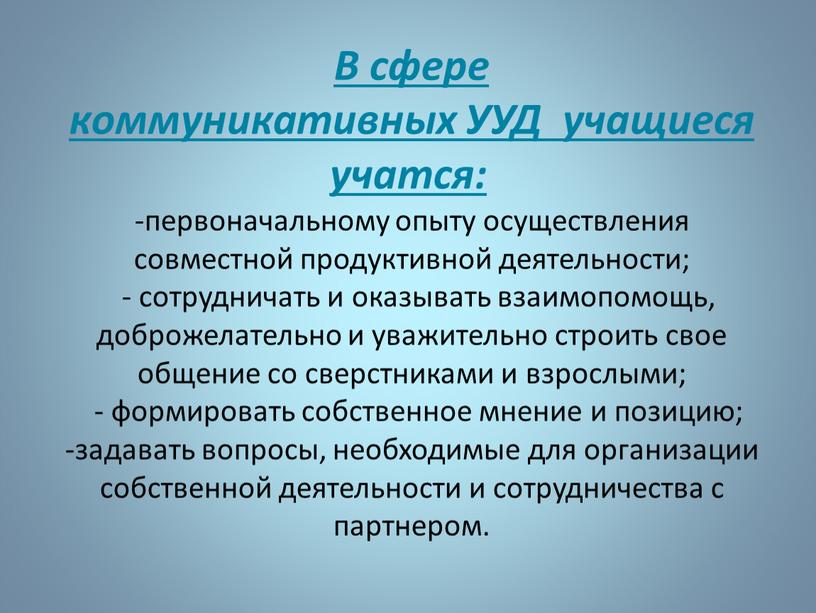 В сфере коммуникативных УУД  учащиеся учатся:

-первоначальному опыту осуществления совместной продуктивной деятельности;
- сотрудничать и оказывать взаимопомощь, доброжелательно и уважительно строить свое общение со сверстниками и взрослыми;
- формировать собственное мнение и позицию;
-задавать вопросы, необходимые для организации собственной деятельности и сотрудничества с партнером.